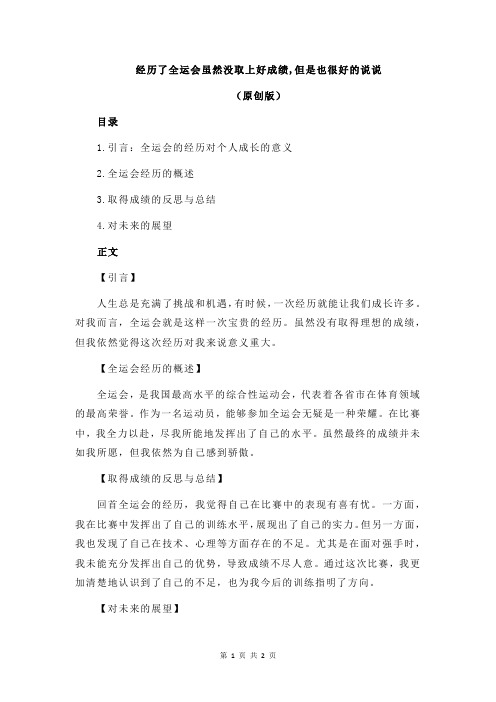 经历了全运会虽然没取上好成绩,但是也很好的说说

（原创版）

目录

1.引言：全运会的经历对个人成长的意义

2.全运会经历的概述

3.取得成绩的反思与总结

4.对未来的展望

正文

【引言】

人生总是充满了挑战和机遇，有时候，一次经历就能让我们成长许多。对我而言，全运会就是这样一次宝贵的经历。虽然没有取得理想的成绩，但我依然觉得这次经历对我来说意义重大。

【全运会经历的概述】

全运会，是我国最高水平的综合性运动会，代表着各省市在体育领域的最高荣誉。作为一名运动员，能够参加全运会无疑是一种荣耀。在比赛中，我全力以赴，尽我所能地发挥出了自己的水平。虽然最终的成绩并未如我所愿，但我依然为自己感到骄傲。

【取得成绩的反思与总结】

回首全运会的经历，我觉得自己在比赛中的表现有喜有忧。一方面，我在比赛中发挥出了自己的训练水平，展现出了自己的实力。但另一方面，我也发现了自己在技术、心理等方面存在的不足。尤其是在面对强手时，我未能充分发挥出自己的优势，导致成绩不尽人意。通过这次比赛，我更加清楚地认识到了自己的不足，也为我今后的训练指明了方向。

【对未来的展望】

第 1 页 共 2 页